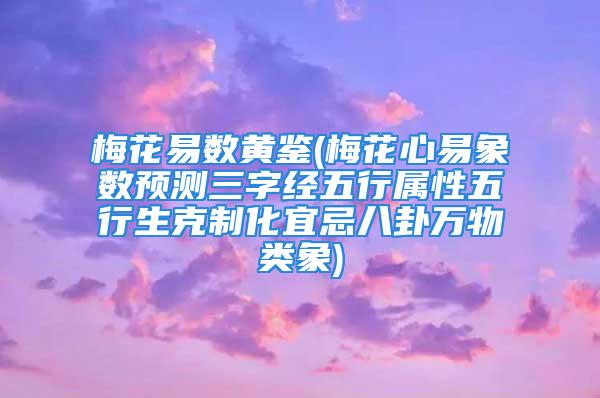 梅花易数黄鉴(梅花心易象数预测三字经五行属性五行生克制化宜忌八卦万物类象)